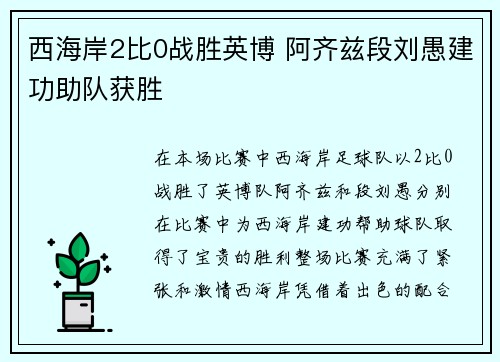 西海岸2比0战胜英博 阿齐兹段刘愚建功助队获胜

在本场比赛中西海岸足球队以2比0战胜了英博队阿齐兹和段刘愚分别在比赛中为西海岸建功帮助球队取得了宝贵的胜利整场比赛充满了紧张和激情西海岸凭借着出色的配合